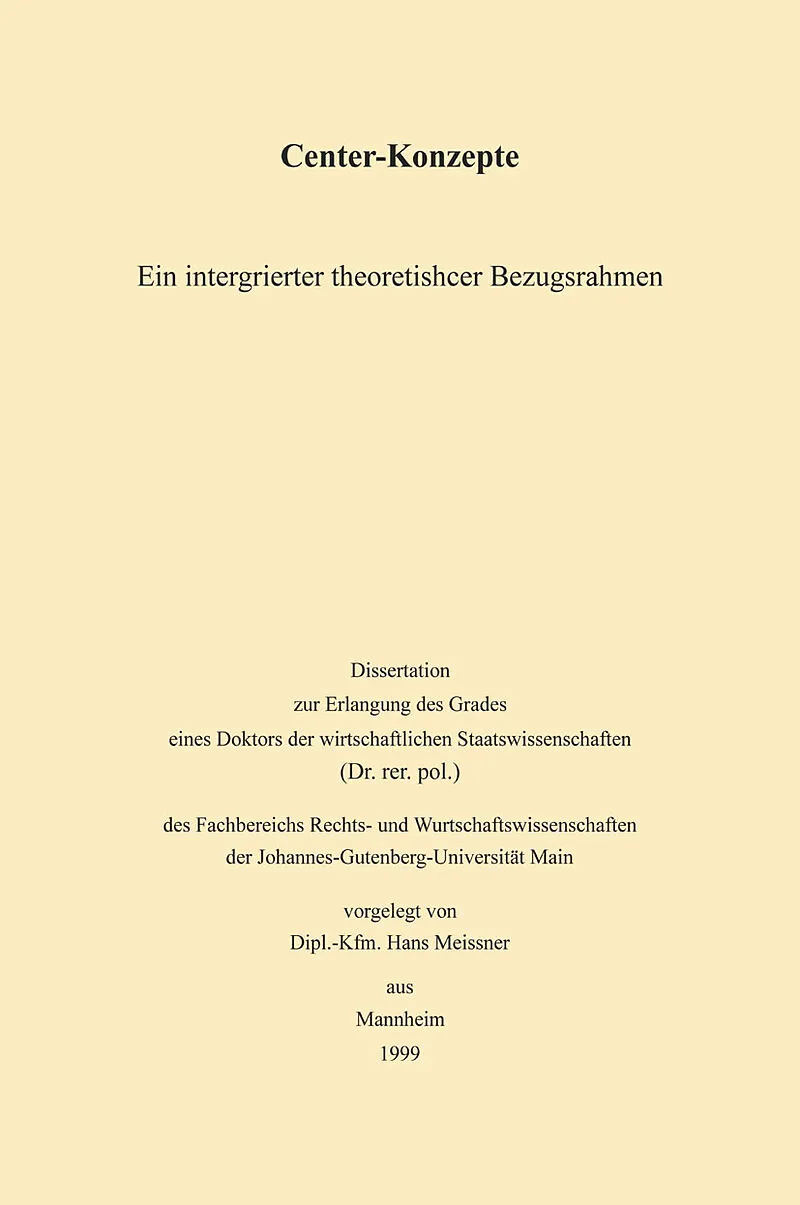 Center-Konzepte

Ein intergrierter theoretishcer Bezugsrahmen

Dissertation
zur Erlangung des Grades
eines Doktors der wirtschaftlichen Staatswissenschaften
(Dr. rer. pol.)

des Fachbereichs Rechts- und Wurtschaftswissenschaften
der Johannes-Gutenberg-Universität Main

vorgelegt von
Dipl.-Kfm. Hans Meissner

aus
Mannheim
1999